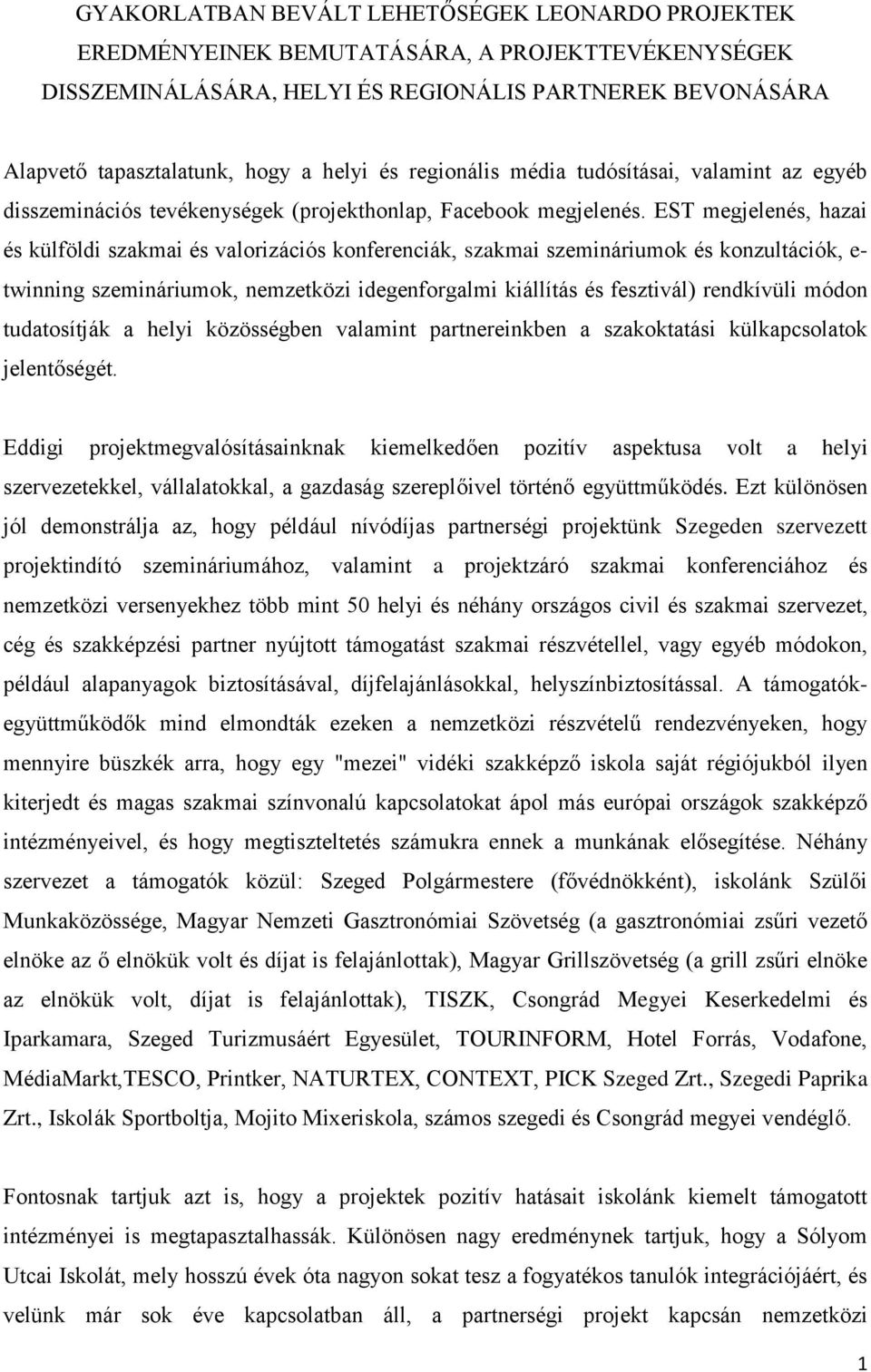 GYAKORLATBAN BEVÁLT LEHETŐSÉGEK LEONARDO PROJEKTEK EREDMÉNYEINEK BEMUTATÁSÁRA, A PROJEKTTEVÉKENYSÉGEK DISSZEMINÁLÁSÁRA, HELYI ÉS REGIONÁLIS PARTNEREK BEVONÁSÁRA

Alapvető tapasztalatunk, hogy a helyi és regionális média tudósításai, valamint az egyéb disszeminációs tevékenységek (projekthonlap, Facebook megjelenés. EST megjelenés, hazai és külföldi szakmai és valorizációs konferenciák, szakmai szemináriumok és konzultációk, e-twinning szemináriumok, nemzetközi idegenforgalmi kiállítás és fesztivál) rendkívüli módon tudatosítják a helyi közösségben valamint partnereinkben a szakoktatási külkapcsolatok jelentőségét.

Eddigi projektmegvalósításainknak kiemelkedően pozitív aspektusa volt a helyi szervezetekkel, vállalatokkal, a gazdaság szereplőivel történő együttműködés. Ezt különösen jól demonstrálja az, hogy például nívódíjas partnerségi projektünk Szegeden szervezett projektindító szemináriumához, valamint a projektzáró szakmai konferenciához és nemzetközi versenyekhez több mint 50 helyi és néhány országos civil és szakmai szervezet, cég és szakképzési partner nyújtott támogatást szakmai részvétellel, vagy egyéb módokon, például alapanyagok biztosításával, díjfelajánlásokkal, helyszínbiztosítással. A támogatók-együttműködők mind elmondták ezeken a nemzetközi részvételű rendezvényeken, hogy mennyire büszkék arra, hogy egy "mezei" vidéki szakképző iskola saját régiójukból ilyen kiterjedt és magas szakmai színvonalú kapcsolatokat ápol más európai országok szakképző intézményeivel, és hogy megtiszteltetés számukra ennek a munkának elősegítése. Néhány szervezet a támogatók közül: Szeged Polgármestere (fővédnökként), iskolánk Szülői Munkaközössége, Magyar Nemzeti Gasztronómiai Szövetség (a gasztronómiai zsűri vezető elnöke az ő elnökük volt és díjat is felajánlottak), Magyar Grillszövetség (a grill zsűri elnöke az elnökük volt, díjat is felajánlottak), TISZK, Csongrád Megyei Keserkedelmi és Iparkamara, Szeged Turizmusáért Egyesület, TOURINFORM, Hotel Forrás, Vodafone, MédiaMarkt,TESCO, Printker, NATURTEX, CONTEXT, PICK Szeged Zrt., Szegedi Paprika Zrt., Iskolák Sportboltja, Mojito Mixeriskola, számos szegedi és Csongrád megyei vendéglő.

Fontosnak tartjuk azt is, hogy a projektek pozitív hatásait iskolánk kiemelt támogatott intézményei is megtapasztalhassák. Különösen nagy eredménynek tartjuk, hogy a Sólyom Utcai Iskolát, mely hosszú évek óta nagyon sokat tesz a fogyatékos tanulók integrációjáért, és velünk már sok éve kapcsolatban áll, a partnerségi projekt kapcsán nemzetközi

1